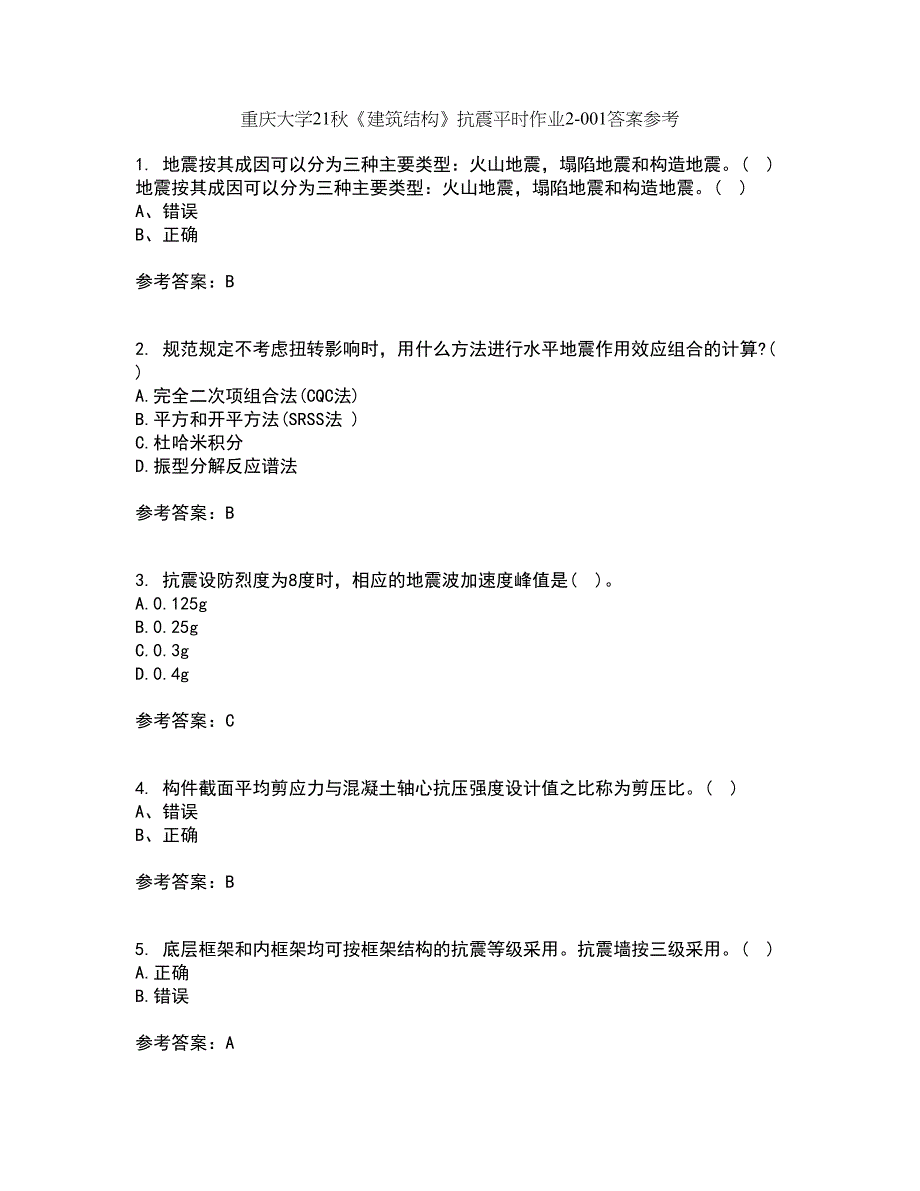 重庆大学21秋《建筑结构》抗震平时作业2-001答案参考

1. 地震按其成因可以分为三种主要类型：火山地震，塌陷地震和构造地震。（ ）
地震按其成因可以分为三种主要类型：火山地震，塌陷地震和构造地震。（ ）
A、错误
B、正确

参考答案：B

2. 规范规定不考虑扭转影响时，用什么方法进行水平地震作用效应组合的计算?（ ）
A.完全二次项组合法(CQC法)
B.平方和开平方法(SRSS法 )
C.杜哈米积分
D.振型分解反应谱法

参考答案：B

3. 抗震设防烈度为8度时，相应的地震波加速度峰值是（ ）。
A.0.125g
B.0.25g
C.0.3g
D.0.4g

参考答案：C

4. 构件截面平均剪应力与混凝土轴心抗压强度设计值之比称为剪压比。（ ）
A、错误
B、正确

参考答案：B

5. 底层框架和内框架均可按框架结构的抗震等级采用。抗震墙按三级采用。（ ）
A.正确
B.错误

参考答案：A